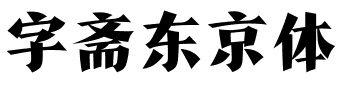 字斋东京体